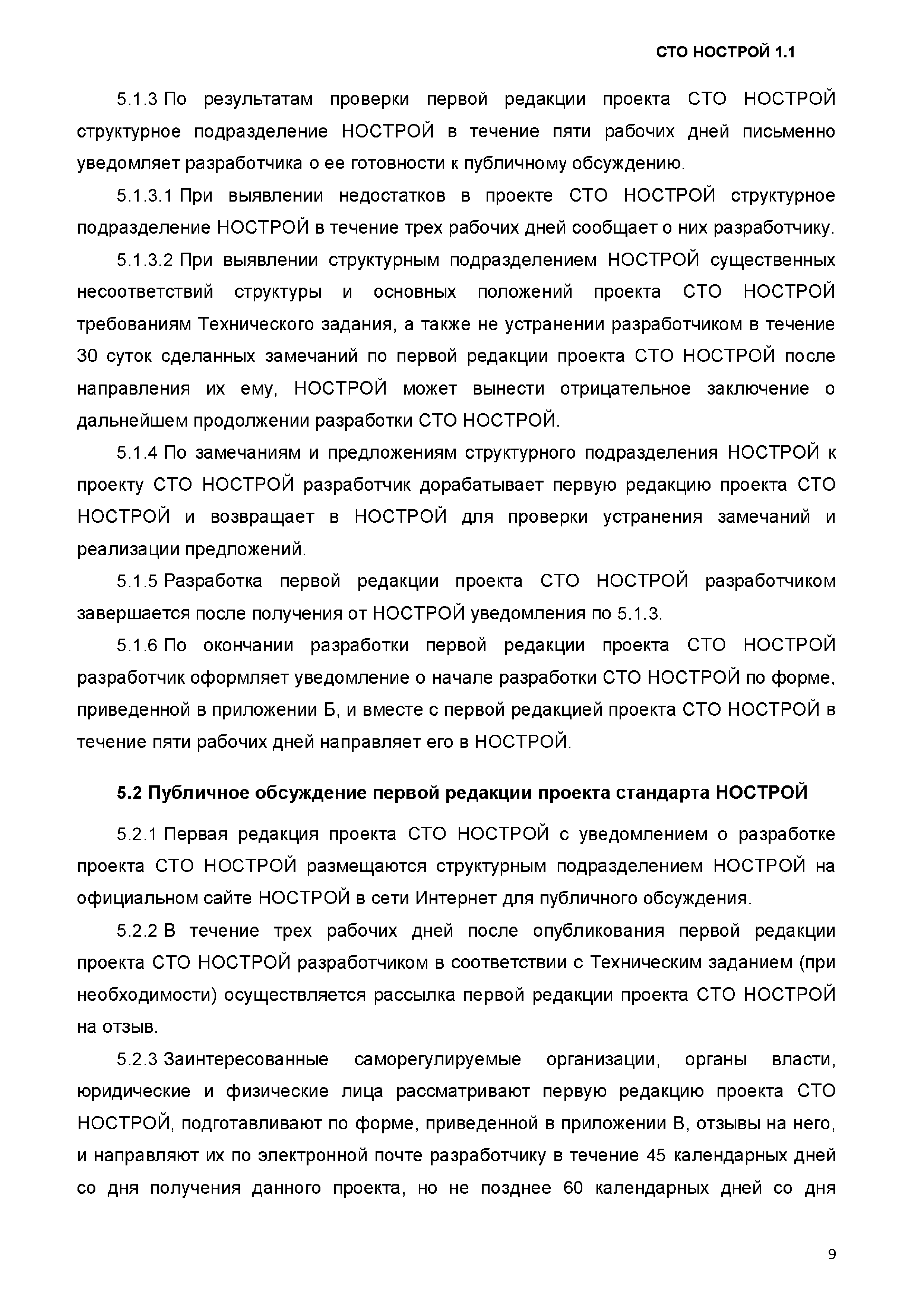 СТО НОСТРОЙ 1.1

5.1.3 По результатам проверки первой редакции проекта СТО НОСТРОЙ структурное подразделение НОСТРОЙ в течение пяти рабочих дней письменно уведомляет разработчика о ее готовности к публичному обсуждению.

5.1.3.1 При выявлении недостатков в проекте СТО НОСТРОЙ структурное подразделение НОСТРОЙ в течение трех рабочих дней сообщает о них разработчику.

5.1.3.2 При выявлении структурным подразделением НОСТРОЙ существенных несоответствий структуры и основных положений проекта СТО НОСТРОЙ требованиям Технического задания, а также не устранении разработчиком в течение 30 суток сделанных замечаний по первой редакции проекта СТО НОСТРОЙ после направления их ему, НОСТРОЙ может вынести отрицательное заключение о дальнейшем продолжении разработки СТО НОСТРОЙ.

5.1.4 По замечаниям и предложениям структурного подразделения НОСТРОЙ к проекту СТО НОСТРОЙ разработчик дорабатывает первую редакцию проекта СТО НОСТРОЙ и возвращает в НОСТРОЙ для проверки устранения замечаний и реализации предложений.

5.1.5 Разработка первой редакции проекта СТО НОСТРОЙ разработчиком завершается после получения от НОСТРОЙ уведомления по 5.1.3.

5.1.6 По окончании разработки первой редакции проекта СТО НОСТРОЙ разработчик оформляет уведомление о начале разработки СТО НОСТРОЙ по форме, приведенной в приложении Б, и вместе с первой редакцией проекта СТО НОСТРОЙ в течение пяти рабочих дней направляет его в НОСТРОЙ.

5.2 Публичное обсуждение первой редакции проекта стандарта НОСТРОЙ

5.2.1 Первая редакция проекта СТО НОСТРОЙ с уведомлением о разработке проекта СТО НОСТРОЙ размещаются структурным подразделением НОСТРОЙ на официальном сайте НОСТРОЙ в сети Интернет для публичного обсуждения.

5.2.2 В течение трех рабочих дней после опубликования первой редакции проекта СТО НОСТРОЙ разработчиком в соответствии с Техническим заданием (при необходимости) осуществляется рассылка первой редакции проекта СТО НОСТРОЙ на отзыв.

5.2.3 Заинтересованные саморегулируемые организации, органы власти, юридические и физические лица рассматривают первую редакцию проекта СТО НОСТРОЙ, подготавливают по форме, приведенной в приложении В, отзывы на него, и направляют их по электронной почте разработчику в течение 45 календарных дней со дня получения данного проекта, но не позднее 60 календарных дней со дня

9